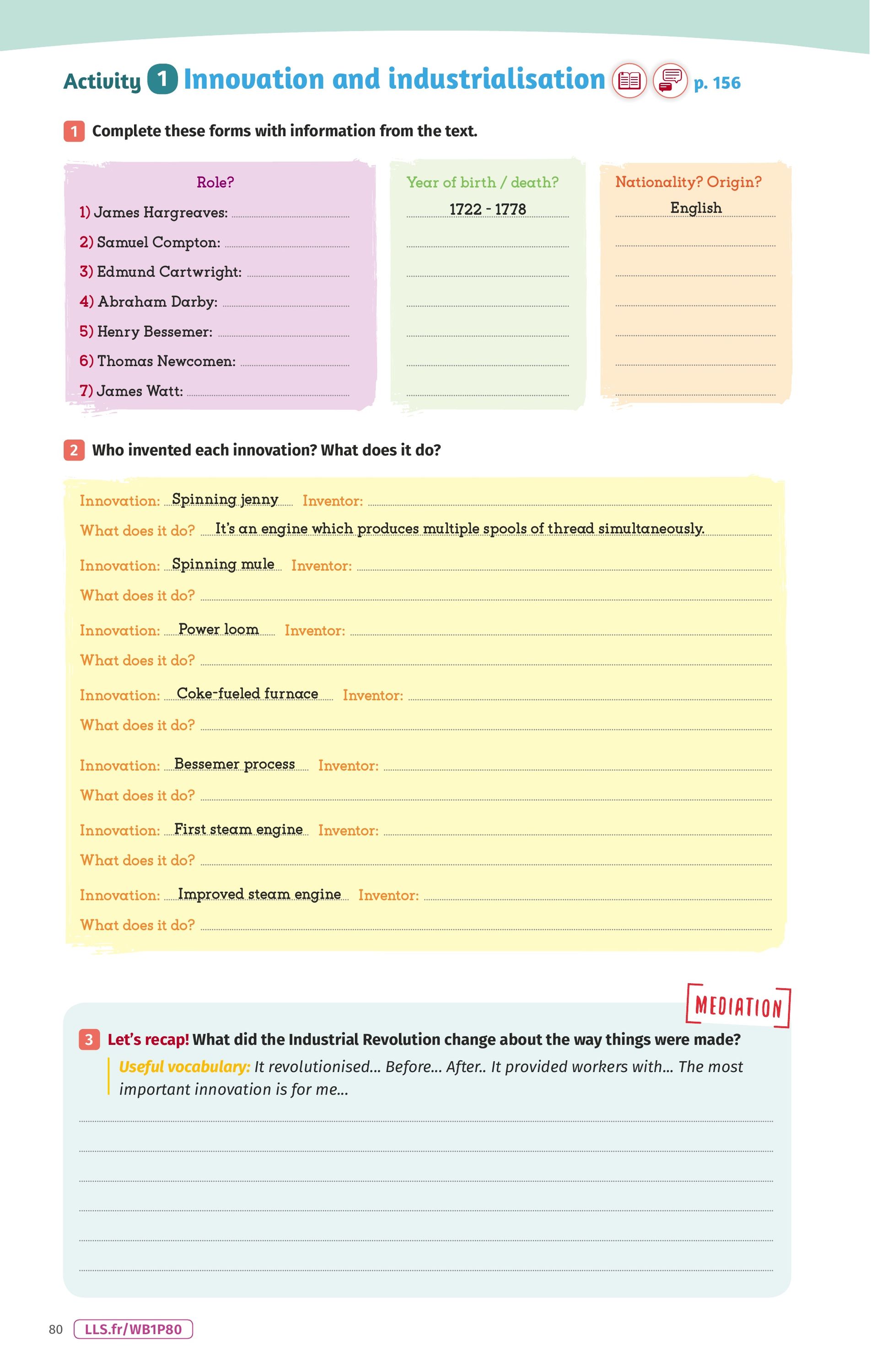 Activity 1 Innovation and industrialisation p. 156

1 Complete these forms with information from the text.

Role?
1) James Hargreaves:
2) Samuel Compton:
3) Edmund Cartwright:
4) Abraham Darby:
5) Henry Bessemer:
6) Thomas Newcomen:
7) James Watt:

Year of birth / death?
1722 - 1778

Nationality? Origin?
English

2 Who invented each innovation? What does it do?

Innovation: Spinning jenny Inventor:
What does it do? It's an engine which produces multiple spools of thread simultaneously.
Innovation: Spinning mule Inventor:
What does it do?
Innovation: Power loom Inventor:
What does it do?
Innovation: Coke-fueled furnace Inventor:
What does it do?
Innovation: Bessemer process Inventor:
What does it do?
Innovation: First steam engine Inventor:
What does it do?
Innovation: Improved steam engine Inventor:
What does it do?

MEDIATION

3 Let's recap! What did the Industrial Revolution change about the way things were made?
Useful vocabulary: It revolutionised... Before... After.. It provided workers with... The most important innovation is for me...

80 LLS.fr/WB1P80